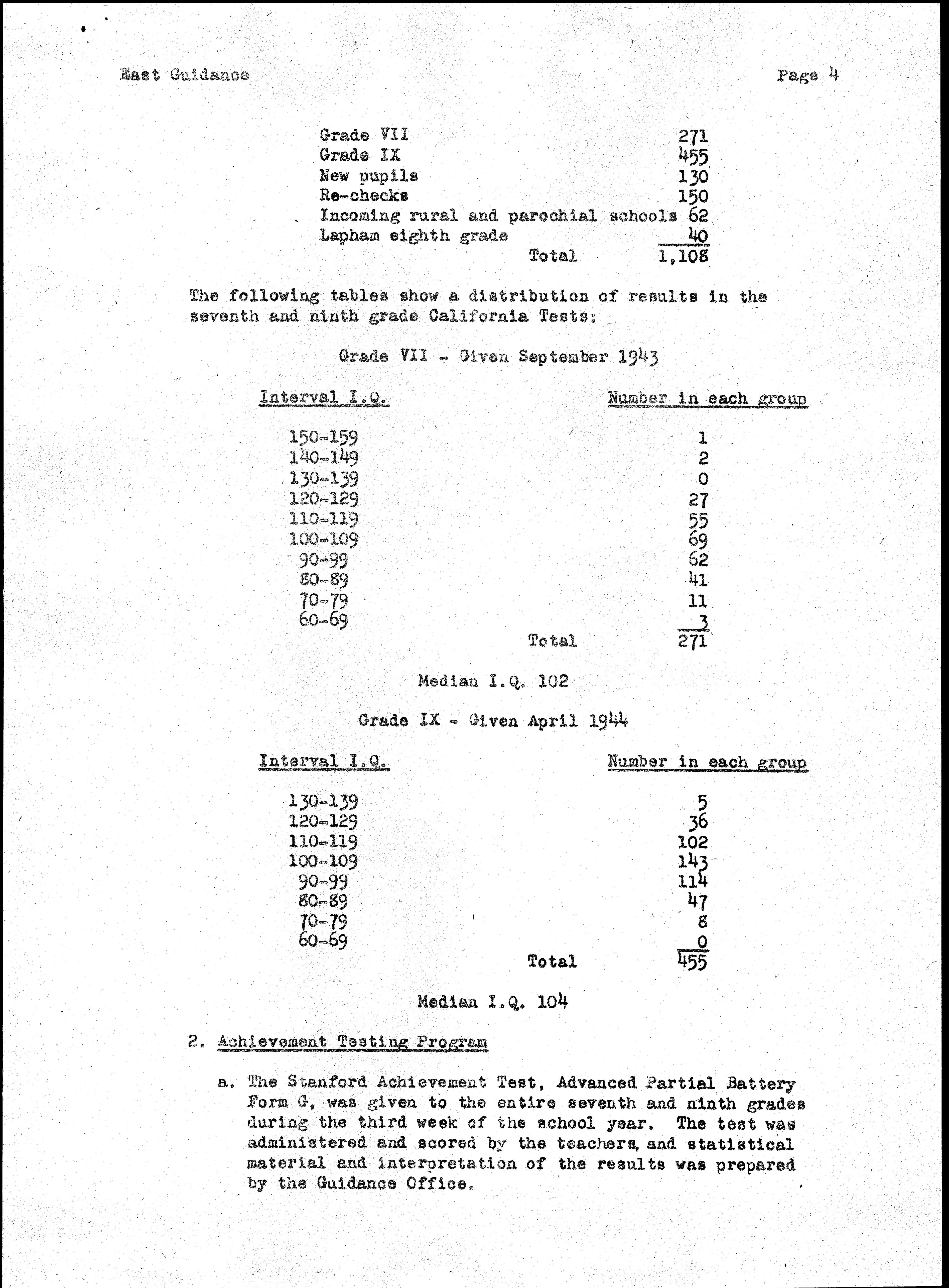 East Guidance Page 4

| | |
|---|---|
| Grade VII | 271 |
| Grade IX | 455 |
| New pupils | 130 |
| Re-checks | 150 |
| Incoming rural and parochial schools | 62 |
| Lapham eighth grade | 40 |
| Total | 1,108 |

The following tables show a distribution of results in the seventh and ninth grade California Tests:

Grade VII - Given September 1943

| Interval I.Q. | Number in each group |
|---|---|
| 150-159 | 1 |
| 140-149 | 2 |
| 130-139 | 0 |
| 120-129 | 27 |
| 110-119 | 55 |
| 100-109 | 69 |
| 90-99 | 62 |
| 80-89 | 41 |
| 70-79 | 11 |
| 60-69 | 3 |
| Total | 271 |

Median I.Q. 102

Grade IX - Given April 1944

| Interval I.Q. | Number in each group |
|---|---|
| 130-139 | 5 |
| 120-129 | 36 |
| 110-119 | 102 |
| 100-109 | 143 |
| 90-99 | 114 |
| 80-89 | 47 |
| 70-79 | 8 |
| 60-69 | 0 |
| Total | 455 |

Median I.Q. 104

2. Achievement Testing Program

a. The Stanford Achievement Test, Advanced Partial Battery Form G, was given to the entire seventh and ninth grades during the third week of the school year. The test was administered and scored by the teachers, and statistical material and interpretation of the results was prepared by the Guidance Office.